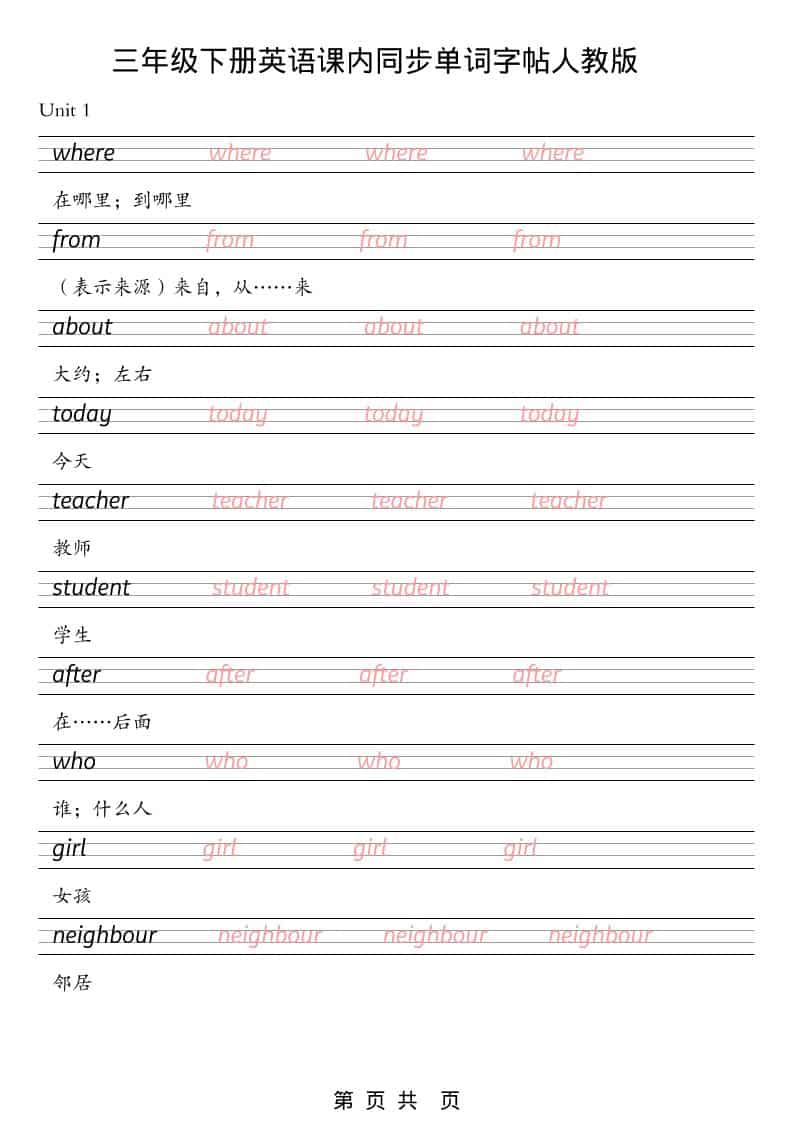 三年级下册英语课内同步单词字帖人教版

Unit 1

where where where where

在哪里；到哪里

from from from from

（表示来源）来自，从……来

about about about about

大约；左右

today today today today

今天

teacher teacher teacher teacher

教师

student student student student

学生

after after after after

在……后面

who who who who

谁；什么人

girl girl girl girl

女孩

neighbour neighbour neighbour neighbour

邻居

第 页 共 页